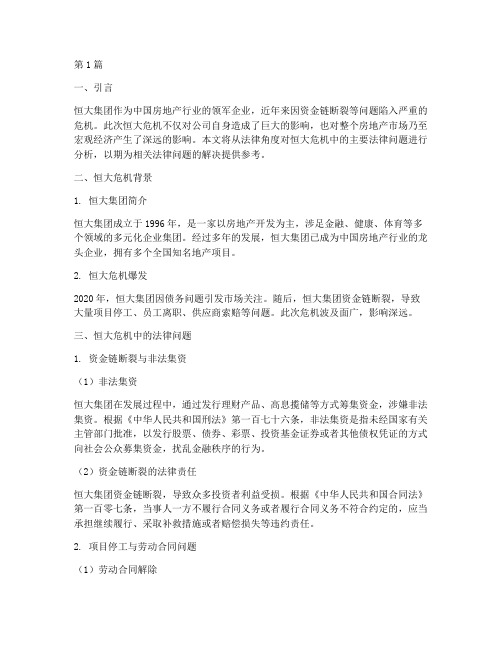 第1篇

一、引言

恒大集团作为中国房地产行业的领军企业，近年来因资金链断裂等问题陷入严重的危机。此次恒大危机不仅对公司自身造成了巨大的影响，也对整个房地产市场乃至宏观经济产生了深远的影响。本文将从法律角度对恒大危机中的主要法律问题进行分析，以期为相关法律问题的解决提供参考。

二、恒大危机背景

1. 恒大集团简介

恒大集团成立于1996年，是一家以房地产开发为主，涉足金融、健康、体育等多个领域的多元化企业集团。经过多年的发展，恒大集团已成为中国房地产行业的龙头企业，拥有多个全国知名地产项目。

2. 恒大危机爆发

2020年，恒大集团因债务问题引发市场关注。随后，恒大集团资金链断裂，导致大量项目停工、员工离职、供应商索赔等问题。此次危机波及面广，影响深远。

三、恒大危机中的法律问题

1. 资金链断裂与非法集资

（1）非法集资

恒大集团在发展过程中，通过发行理财产品、高息揽储等方式筹集资金，涉嫌非法集资。根据《中华人民共和国刑法》第一百七十六条，非法集资是指未经国家有关主管部门批准，以发行股票、债券、彩票、投资基金证券或者其他债权凭证的方式向社会公众募集资金，扰乱金融秩序的行为。

（2）资金链断裂的法律责任

恒大集团资金链断裂，导致众多投资者利益受损。根据《中华人民共和国合同法》第一百零七条，当事人一方不履行合同义务或者履行合同义务不符合约定的，应当承担继续履行、采取补救措施或者赔偿损失等违约责任。

2. 项目停工与劳动合同问题

（1）劳动合同解除